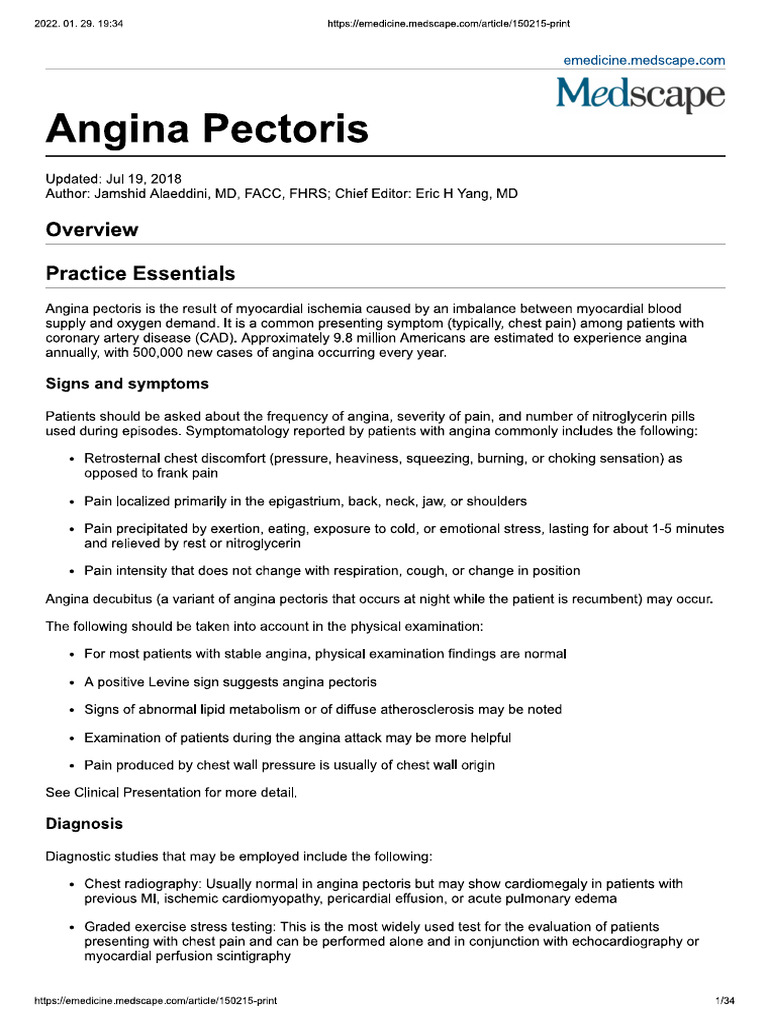 2022. 01. 29. 19:34 https://emedicine.medscape.com/article/150215-print

emedicine.medscape.com

Medscape

Angina Pectoris

Updated: Jul 19, 2018
Author: Jamshid Alaeddini, MD, FACC, FHRS; Chief Editor: Eric H Yang, MD

Overview

Practice Essentials

Angina pectoris is the result of myocardial ischemia caused by an imbalance between myocardial blood supply and oxygen demand. It is a common presenting symptom (typically, chest pain) among patients with coronary artery disease (CAD). Approximately 9.8 million Americans are estimated to experience angina annually, with 500,000 new cases of angina occurring every year.

Signs and symptoms

Patients should be asked about the frequency of angina, severity of pain, and number of nitroglycerin pills used during episodes. Symptomatology reported by patients with angina commonly includes the following:

• Retrosternal chest discomfort (pressure, heaviness, squeezing, burning, or choking sensation) as opposed to frank pain

• Pain localized primarily in the epigastrium, back, neck, jaw, or shoulders

• Pain precipitated by exertion, eating, exposure to cold, or emotional stress, lasting for about 1-5 minutes and relieved by rest or nitroglycerin

• Pain intensity that does not change with respiration, cough, or change in position

Angina decubitus (a variant of angina pectoris that occurs at night while the patient is recumbent) may occur.

The following should be taken into account in the physical examination:

• For most patients with stable angina, physical examination findings are normal

• A positive Levine sign suggests angina pectoris

• Signs of abnormal lipid metabolism or of diffuse atherosclerosis may be noted

• Examination of patients during the angina attack may be more helpful

• Pain produced by chest wall pressure is usually of chest wall origin

See Clinical Presentation for more detail.

Diagnosis

Diagnostic studies that may be employed include the following:

• Chest radiography: Usually normal in angina pectoris but may show cardiomegaly in patients with previous MI, ischemic cardiomyopathy, pericardial effusion, or acute pulmonary edema

• Graded exercise stress testing: This is the most widely used test for the evaluation of patients presenting with chest pain and can be performed alone and in conjunction with echocardiography or myocardial perfusion scintigraphy

https://emedicine.medscape.com/article/150215-print 1/34